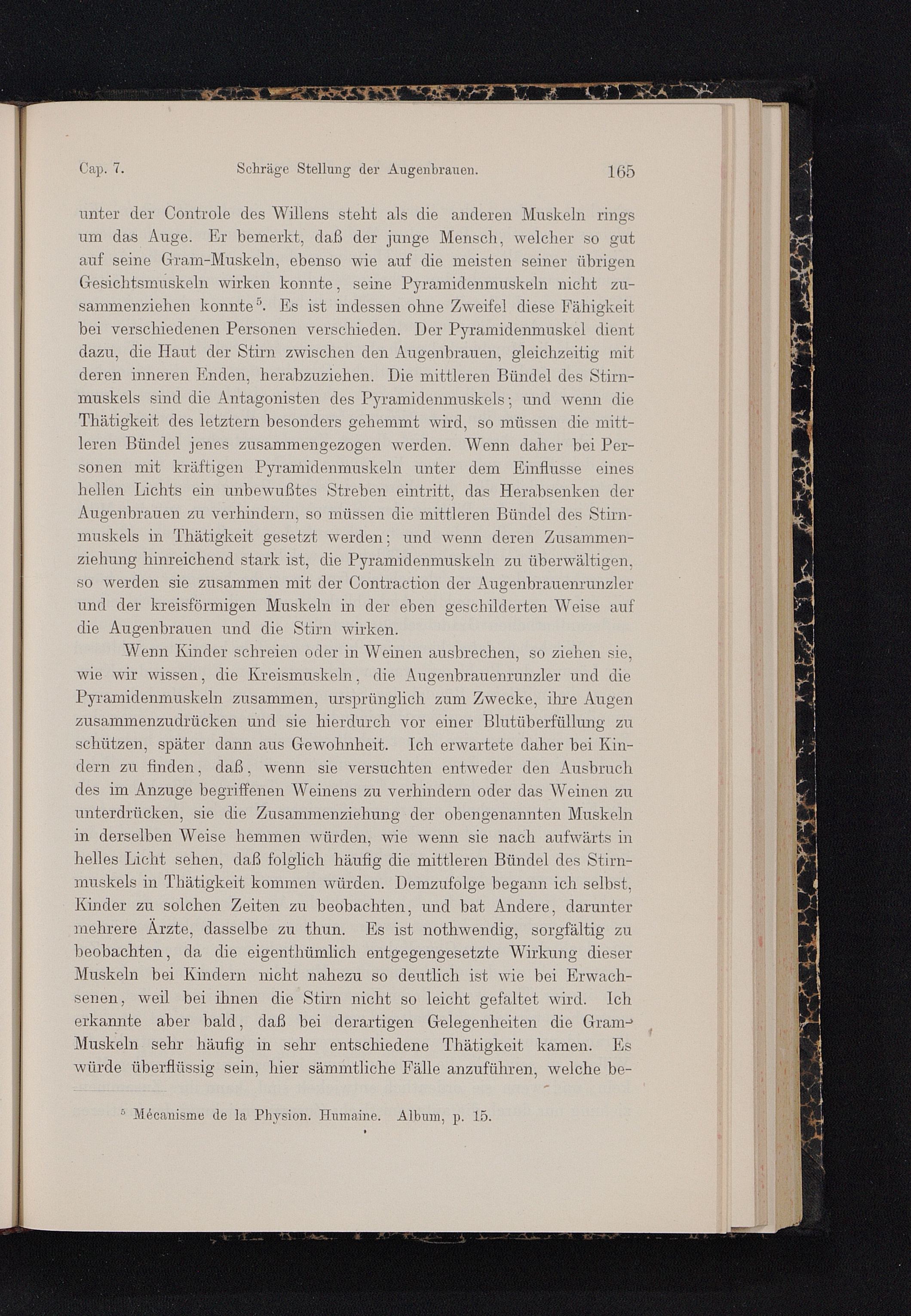 Cap. 7. Schräge Stellung der Augenbrauen. 165

unter der Controle des Willens steht als die anderen Muskeln rings um das Auge. Er bemerkt, daß der junge Mensch, welcher so gut auf seine Gram-Muskeln, ebenso wie auf die meisten seiner übrigen Gesichtsmuskeln wirken konnte, seine Pyramidenmuskeln nicht zusammenziehen konnte$^5$. Es ist indessen ohne Zweifel diese Fähigkeit bei verschiedenen Personen verschieden. Der Pyramidenmuskel dient dazu, die Haut der Stirn zwischen den Augenbrauen, gleichzeitig mit deren inneren Enden, herabzuziehen. Die mittleren Bündel des Stirnmuskels sind die Antagonisten des Pyramidenmuskels; und wenn die Thätigkeit des letztern besonders gehemmt wird, so müssen die mittleren Bündel jenes zusammengezogen werden. Wenn daher bei Personen mit kräftigen Pyramidenmuskeln unter dem Einflusse eines hellen Lichts ein unbewußtes Streben eintritt, das Herabsenken der Augenbrauen zu verhindern, so müssen die mittleren Bündel des Stirnmuskels in Thätigkeit gesetzt werden; und wenn deren Zusammenziehung hinreichend stark ist, die Pyramidenmuskeln zu überwältigen, so werden sie zusammen mit der Contraction der Augenbrauenrunzler und der kreisförmigen Muskeln in der eben geschilderten Weise auf die Augenbrauen und die Stirn wirken.

Wenn Kinder schreien oder in Weinen ausbrechen, so ziehen sie, wie wir wissen, die Kreismuskeln, die Augenbrauenrunzler und die Pyramidenmuskeln zusammen, ursprünglich zum Zwecke, ihre Augen zusammenzudrücken und sie hierdurch vor einer Blutüberfüllung zu schützen, später dann aus Gewohnheit. Ich erwartete daher bei Kindern zu finden, daß, wenn sie versuchten entweder den Ausbruch des im Anzuge begriffenen Weinens zu verhindern oder das Weinen zu unterdrücken, sie die Zusammenziehung der obengenannten Muskeln in derselben Weise hemmen würden, wie wenn sie nach aufwärts in helles Licht sehen, daß folglich häufig die mittleren Bündel des Stirnmuskels in Thätigkeit kommen würden. Demzufolge begann ich selbst, Kinder zu solchen Zeiten zu beobachten, und bat Andere, darunter mehrere Ärzte, dasselbe zu thun. Es ist nothwendig, sorgfältig zu beobachten, da die eigenthümlich entgegengesetzte Wirkung dieser Muskeln bei Kindern nicht nahezu so deutlich ist wie bei Erwachsenen, weil bei ihnen die Stirn nicht so leicht gefaltet wird. Ich erkannte aber bald, daß bei derartigen Gelegenheiten die Gram-Muskeln sehr häufig in sehr entschiedene Thätigkeit kamen. Es würde überflüssig sein, hier sämmtliche Fälle anzuführen, welche be-

$^5$ Mécanisme de la Physion. Humaine. Album, p. 15.